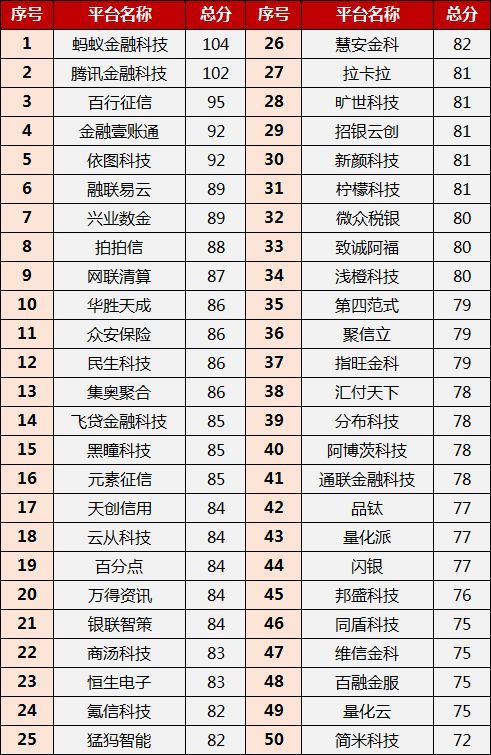 | 序号 | 平台名称 | 总分 | 序号 | 平台名称 | 总分 |
|---|---|---|---|---|---|
| 1 | 蚂蚁金融科技 | 104 | 26 | 慧安金科 | 82 |
| 2 | 腾讯金融科技 | 102 | 27 | 拉卡拉 | 81 |
| 3 | 百行征信 | 95 | 28 | 旷世科技 | 81 |
| 4 | 金融壹账通 | 92 | 29 | 招银云创 | 81 |
| 5 | 依图科技 | 92 | 30 | 新颜科技 | 81 |
| 6 | 融联易云 | 89 | 31 | 柠檬科技 | 81 |
| 7 | 兴业数金 | 89 | 32 | 微众税银 | 80 |
| 8 | 拍拍信 | 88 | 33 | 致诚阿福 | 80 |
| 9 | 网联清算 | 87 | 34 | 浅橙科技 | 80 |
| 10 | 华胜天成 | 86 | 35 | 第四范式 | 79 |
| 11 | 众安保险 | 86 | 36 | 聚信立 | 79 |
| 12 | 民生科技 | 86 | 37 | 指旺金科 | 79 |
| 13 | 集奥聚合 | 86 | 38 | 汇付天下 | 78 |
| 14 | 飞贷金融科技 | 85 | 39 | 分布科技 | 78 |
| 15 | 黑瞳科技 | 85 | 40 | 阿博茨科技 | 78 |
| 16 | 元素征信 | 85 | 41 | 通联金融科技 | 78 |
| 17 | 天创信用 | 84 | 42 | 品钛 | 77 |
| 18 | 云从科技 | 84 | 43 | 量化派 | 77 |
| 19 | 百分点 | 84 | 44 | 闪银 | 77 |
| 20 | 万得资讯 | 84 | 45 | 邦盛科技 | 76 |
| 21 | 银联智策 | 84 | 46 | 同盾科技 | 75 |
| 22 | 商汤科技 | 83 | 47 | 维信金科 | 75 |
| 23 | 恒生电子 | 83 | 48 | 百融金服 | 75 |
| 24 | 氪信科技 | 82 | 49 | 量化云 | 75 |
| 25 | 猛犸智能 | 82 | 50 | 简米科技 | 72 |